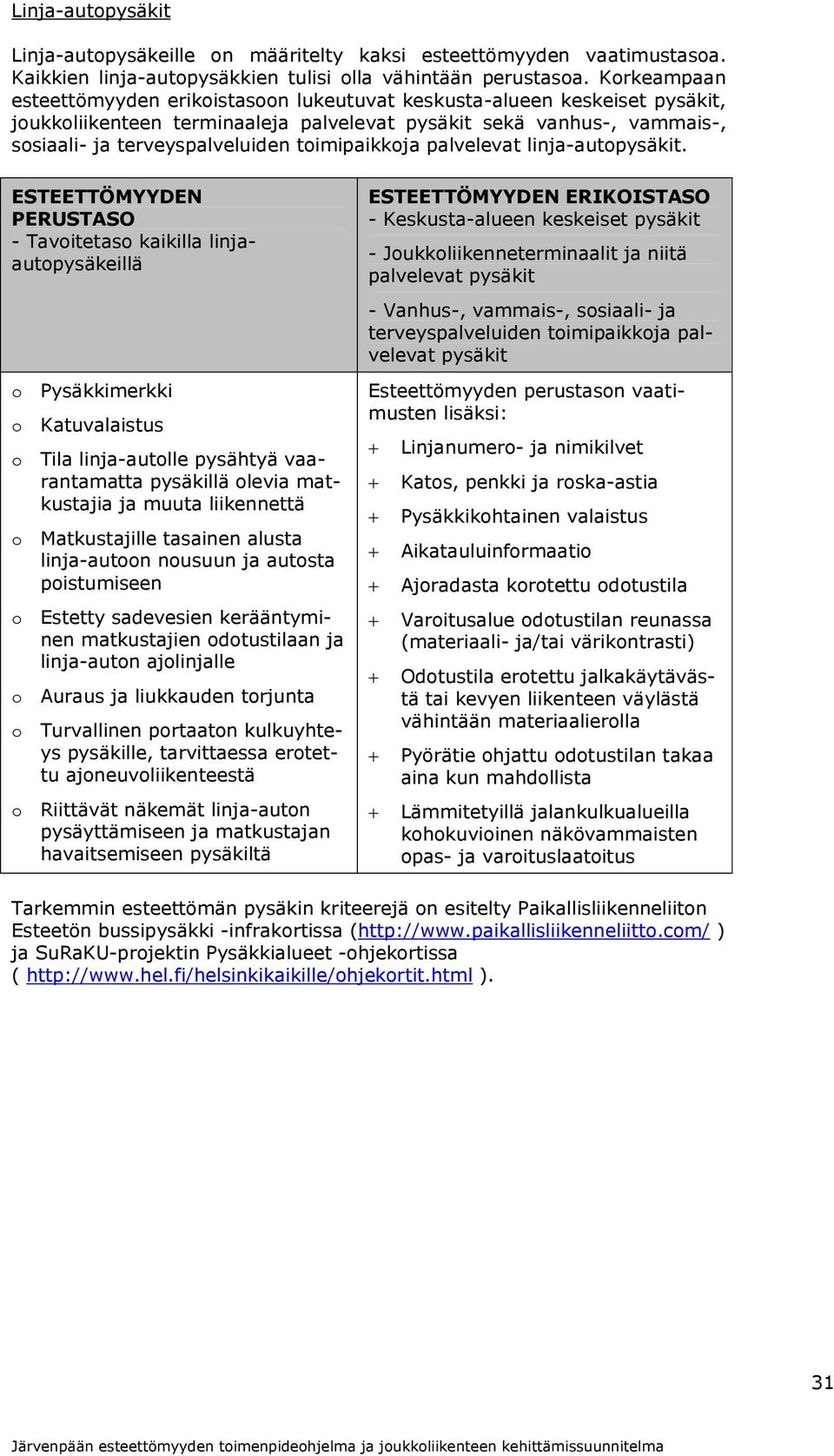 Linja-autopysäkit

Linja-autopysäkeille on määritelty kaksi esteettömyyden vaatimustasoa. Kaikkien linja-autopysäkkien tulisi olla vähintään perustasoa. Korkeampaan esteettömyyden erikoistasoon lukeutuvat keskusta-alueen keskeiset pysäkit, joukkoliikenteen terminaaleja palvelevat pysäkit sekä vanhus-, vammais-, sosiaali- ja terveyspalveluiden toimipaikkoja palvelevat linja-autopysäkit.

| ESTEETTÖMYYDEN PERUSTASO - Tavoitetaso kaikilla linja-autopysäkeillä | ESTEETTÖMYYDEN ERIKOISTASO - Keskusta-alueen keskeiset pysäkit - Joukkoliikenneterminaalit ja niitä palvelevat pysäkit - Vanhus-, vammais-, sosiaali- ja terveyspalveluiden toimipaikkoja palvelevat pysäkit |
|---|---|
| o Pysäkkimerkki o Katuvalaistus o Tila linja-autolle pysähtyä vaarantamatta pysäkillä olevia matkustajia ja muuta liikennettä o Matkustajille tasainen alusta linja-autoon nousuun ja autosta poistumiseen o Estetty sadevesien kerääntyminen matkustajien odotustilaan ja linja-auton ajolinjalle o Auraus ja liukkauden torjunta o Turvallinen portaaton kulkuyhteys pysäkille, tarvittaessa erotettu ajoneuvoliikenteestä o Riittävät näkemät linja-auton pysäyttämiseen ja matkustajan havaitsemiseen pysäkiltä | Esteettömyyden perustason vaatimusten lisäksi: + Linjanumero- ja nimikilvet + Katos, penkki ja roska-astia + Pysäkkikohtainen valaistus + Aikatauluinformaatio + Ajoradasta korotettu odotustila + Varoitusalue odotustilan reunassa (materiaali- ja/tai värikontrasti) + Odotustila erotettu jalkakäytävästä tai kevyen liikenteen väylästä vähintään materiaalierolla + Pyörätie ohjattu odotustilan takaa aina kun mahdollista + Lämmitetyillä jalankulkualueilla kohokuvioinen näkövammaisten opas- ja varoituslaatoitus |

Tarkemmin esteettömän pysäkin kriteerejä on esitelty Paikallisliikenneliiton Esteetön bussipysäkki -infrakortissa (http://www.paikallisliikenneliitto.com/ ) ja SuRaKU-projektin Pysäkkialueet -ohjekortissa ( http://www.hel.fi/helsinkikaikille/ohjekortit.html ).

31

Järvenpään esteettömyyden toimenpideohjelma ja joukkoliikenteen kehittämissuunnitelma